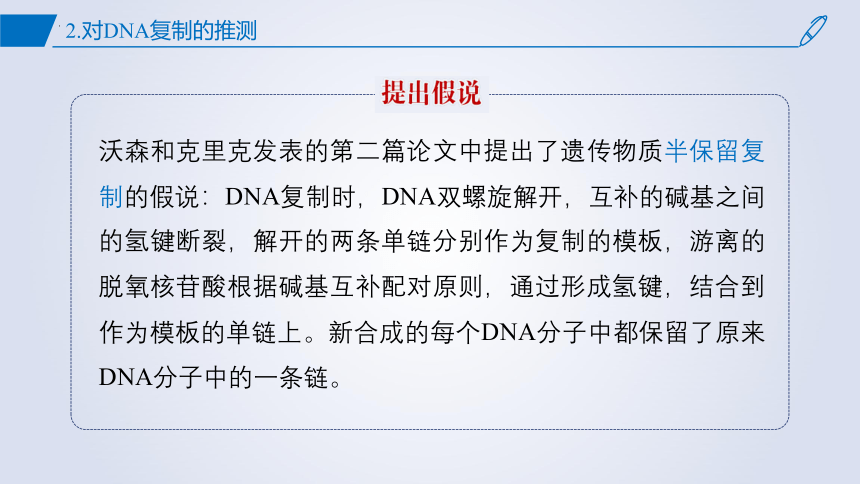 2.对DNA复制的推测

提出假说

沃森和克里克发表的第二篇论文中提出了遗传物质半保留复制的假说：DNA复制时，DNA双螺旋解开，互补的碱基之间的氢键断裂，解开的两条单链分别作为复制的模板，游离的脱氧核苷酸根据碱基互补配对原则，通过形成氢键，结合到作为模板的单链上。新合成的每个DNA分子中都保留了原来DNA分子中的一条链。